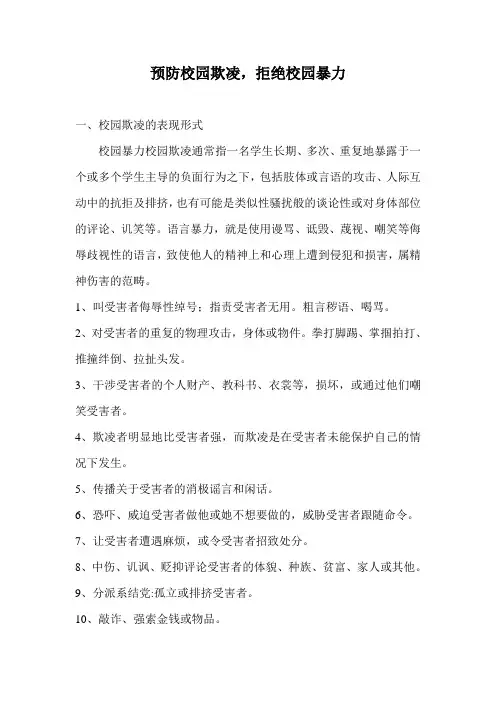 预防校园欺凌，拒绝校园暴力

一、校园欺凌的表现形式

校园暴力校园欺凌通常指一名学生长期、多次、重复地暴露于一个或多个学生主导的负面行为之下，包括肢体或言语的攻击、人际互动中的抗拒及排挤，也有可能是类似性骚扰般的谈论性或对身体部位的评论、讥笑等。语言暴力，就是使用谩骂、诋毁、蔑视、嘲笑等侮辱歧视性的语言，致使他人的精神上和心理上遭到侵犯和损害，属精神伤害的范畴。

1、叫受害者侮辱性绰号：指责受害者无用。粗言秽语、喝骂。

2、对受害者的重复的物理攻击，身体或物件。拳打脚踢、掌掴拍打、推撞绊倒、拉扯头发。

3、干涉受害者的个人财产、教科书、衣裳等，损坏，或通过他们嘲笑受害者。

4、欺凌者明显地比受害者强，而欺凌是在受害者未能保护自己的情况下发生。

5、传播关于受害者的消极谣言和闲话。

6、恐吓、威迫受害者做他或她不想要做的，威胁受害者跟随命令。

7、让受害者遭遇麻烦，或令受害者招致处分。

8、中伤、讥讽、贬抑评论受害者的体貌、种族、贫富、家人或其他。

9、分派系结党:孤立或排挤受害者。

10、敲诈、强索金钱或物品。